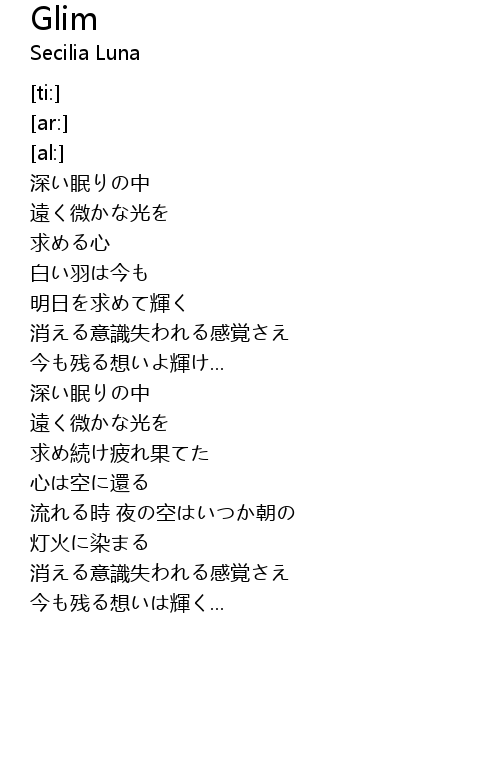 Glim
Secilia Luna

[ti:]
[ar:]
[al:]
深い眠りの中
遠く微かな光を
求める心
白い羽は今も
明日を求めて輝く
消える意識失われる感覚さえ
今も残る想いよ輝け...
深い眠りの中
遠く微かな光を
求め続け疲れ果てた
心は空に還る
流れる時 夜の空はいつか朝の
灯火に染まる
消える意識失われる感覚さえ
今も残る想いは輝く...